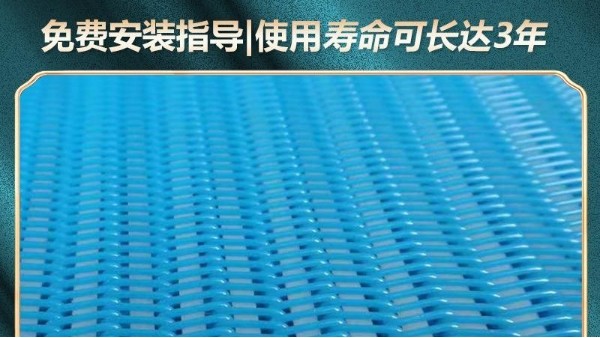 免费安装指导|使用寿命可长达3年